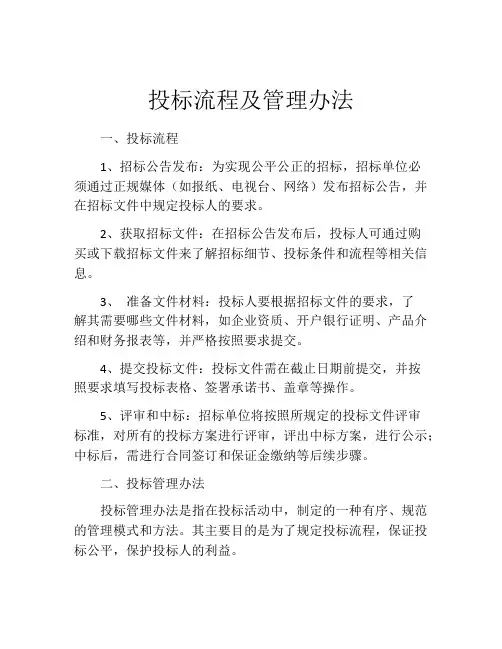 投标流程及管理办法

一、投标流程

1、招标公告发布：为实现公平公正的招标，招标单位必须通过正规媒体（如报纸、电视台、网络）发布招标公告，并在招标文件中规定投标人的要求。

2、获取招标文件：在招标公告发布后，投标人可通过购买或下载招标文件来了解招标细节、投标条件和流程等相关信息。

3、 准备文件材料：投标人要根据招标文件的要求，了解其需要哪些文件材料，如企业资质、开户银行证明、产品介绍和财务报表等，并严格按照要求提交。

4、提交投标文件：投标文件需在截止日期前提交，并按照要求填写投标表格、签署承诺书、盖章等操作。

5、评审和中标：招标单位将按照所规定的投标文件评审标准，对所有的投标方案进行评审，评出中标方案，进行公示；中标后，需进行合同签订和保证金缴纳等后续步骤。

二、投标管理办法

投标管理办法是指在投标活动中，制定的一种有序、规范的管理模式和方法。其主要目的是为了规定投标流程，保证投标公平，保护投标人的利益。